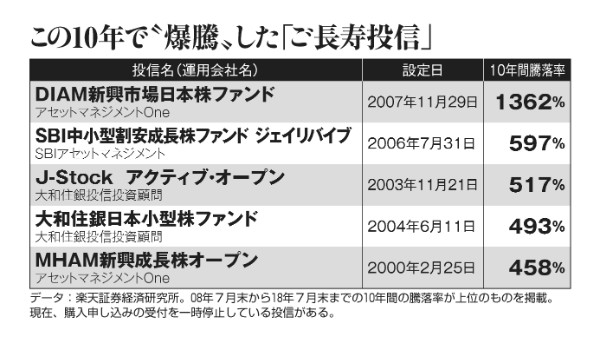 この10年で〝爆騰〟した「ご長寿投信」

| 投信名（運用会社名） | 設定日 | 10年間騰落率 |
|---|---|---|
| DIAM新興市場日本株ファンド アセットマネジメントOne | 2007年11月29日 | 1362% |
| SBI中小型割安成長株ファンド ジェイリバイブ SBIアセットマネジメント | 2006年7月31日 | 597% |
| J-Stock アクティブ・オープン 大和住銀投信投資顧問 | 2003年11月21日 | 517% |
| 大和住銀日本小型株ファンド 大和住銀投信投資顧問 | 2004年6月11日 | 493% |
| MHAM新興成長株オープン アセットマネジメントOne | 2000年2月25日 | 458% |

データ：楽天証券経済研究所。08年7月末から18年7月末までの10年間の騰落率が上位のものを掲載。現在、購入申し込みの受付を一時停止している投信がある。